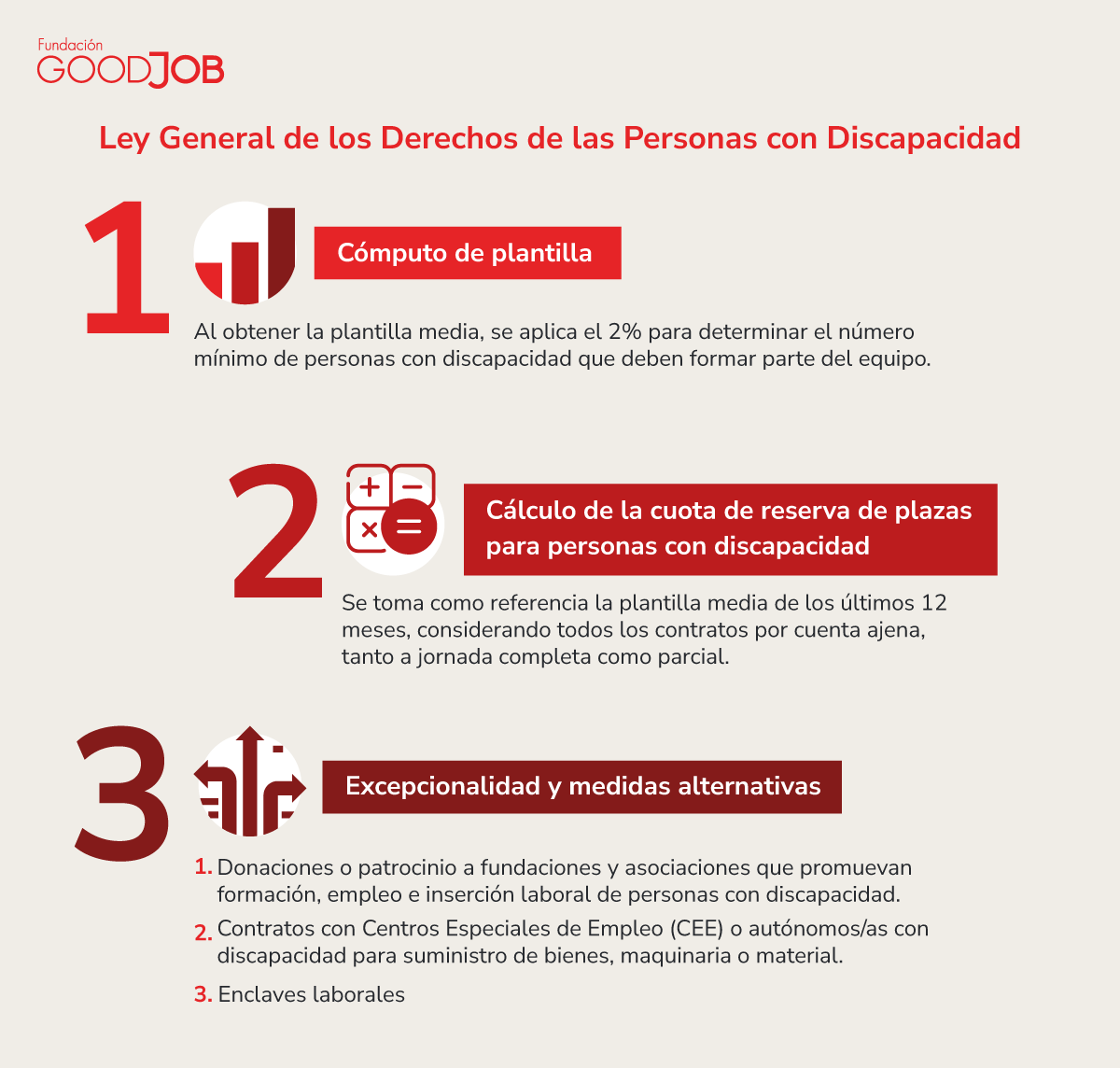 Fundación
GOODJOB

Ley General de los Derechos de las Personas con Discapacidad

1

Cómputo de plantilla

Al obtener la plantilla media, se aplica el 2% para determinar el número mínimo de personas con discapacidad que deben formar parte del equipo.

2

Cálculo de la cuota de reserva de plazas para personas con discapacidad

Se toma como referencia la plantilla media de los últimos 12 meses, considerando todos los contratos por cuenta ajena, tanto a jornada completa como parcial.

3

Excepcionalidad y medidas alternativas

1. Donaciones o patrocinio a fundaciones y asociaciones que promuevan formación, empleo e inserción laboral de personas con discapacidad.

2. Contratos con Centros Especiales de Empleo (CEE) o autónomos/as con discapacidad para suministro de bienes, maquinaria o material.

3. Enclaves laborales